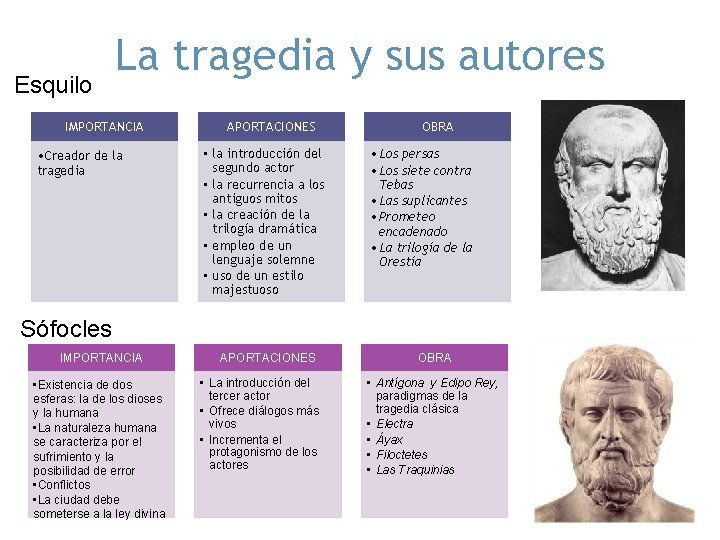 La tragedia y sus autores

Esquilo

IMPORTANCIA

•Creador de la tragedia

APORTACIONES

▪ la introducción del segundo actor
▪ la recurrencia a los antiguos mitos
▪ la creación de la trilogía dramática
▪ empleo de un lenguaje solemne
▪ uso de un estilo majestuoso

OBRA

• Los persas
• Los siete contra Tebas
• Las suplicantes
• Prometeo encadenado
• La trilogía de la Orestía

Sófocles

IMPORTANCIA

▪Existencia de dos esferas: la de los dioses y la humana
▪La naturaleza humana se caracteriza por el sufrimiento y la posibilidad de error
▪Conflictos
▪La ciudad debe someterse a la ley divina

APORTACIONES

▪ La introducción del tercer actor
▪ Ofrece diálogos más vivos
▪ Incrementa el protagonismo de los actores

OBRA

▪ Antígona y Edipo Rey, paradigmas de la tragedia clásica
▪ Electra
▪ Áyax
▪ Filoctetes
▪ Las Traquinias